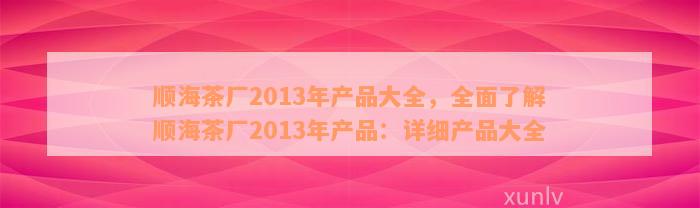 顺海茶厂2013年产品大全，全面了解顺海茶厂2013年产品：详细产品大全

xunlv